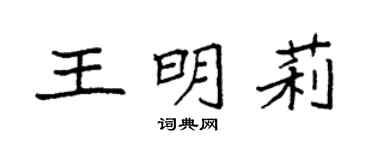 王明莉

词典网